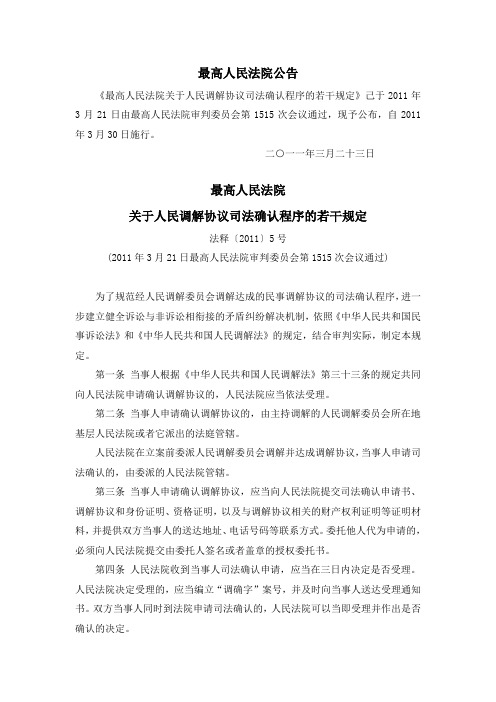 最高人民法院公告

《最高人民法院关于人民调解协议司法确认程序的若干规定》已于 2011 年 3 月 21 日由最高人民法院审判委员会第 1515 次会议通过，现予公布，自 2011 年 3 月 30 日施行。

二〇一一年三月二十三日

最高人民法院

关于人民调解协议司法确认程序的若干规定

法释〔2011〕5 号

（2011 年 3 月 21 日最高人民法院审判委员会第 1515 次会议通过）

为了规范经人民调解委员会调解达成的民事调解协议的司法确认程序，进一步建立健全诉讼与非诉讼相衔接的矛盾纠纷解决机制，依照《中华人民共和国民事诉讼法》和《中华人民共和国人民调解法》的规定，结合审判实际，制定本规定。

第一条 当事人根据《中华人民共和国人民调解法》第三十三条的规定共同向人民法院申请确认调解协议的，人民法院应当依法受理。

第二条 当事人申请确认调解协议的，由主持调解的人民调解委员会所在地基层人民法院或者它派出的法庭管辖。

人民法院在立案前委派人民调解委员会调解并达成调解协议，当事人申请司法确认的，由委派的人民法院管辖。

第三条 当事人申请确认调解协议，应当向人民法院提交司法确认申请书、调解协议和身份证明、资格证明，以及与调解协议相关的财产权利证明等证明材料，并提供双方当事人的送达地址、电话号码等联系方式。委托他人代为申请的，必须向人民法院提交由委托人签名或者盖章的授权委托书。

第四条 人民法院收到当事人司法确认申请，应当在三日内决定是否受理。人民法院决定受理的，应当编立“调确字”案号，并及时向当事人送达受理通知书。双方当事人同时到法院申请司法确认的，人民法院可以当即受理并作出是否确认的决定。